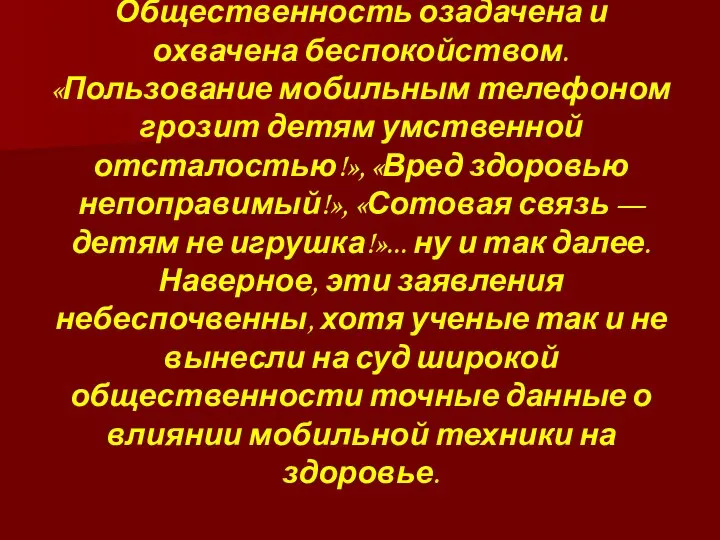 Общественность озадачена и охвачена беспокойством. «Пользование мобильным телефоном грозит детям умственной отсталостью!», «Вред здоровью непоправимый!», «Сотовая связь — детям не игрушка!»... ну и так далее. Наверное, эти заявления небеспочвенны, хотя ученые так и не вынесли на суд широкой общественности точные данные о влиянии мобильной техники на здоровье.